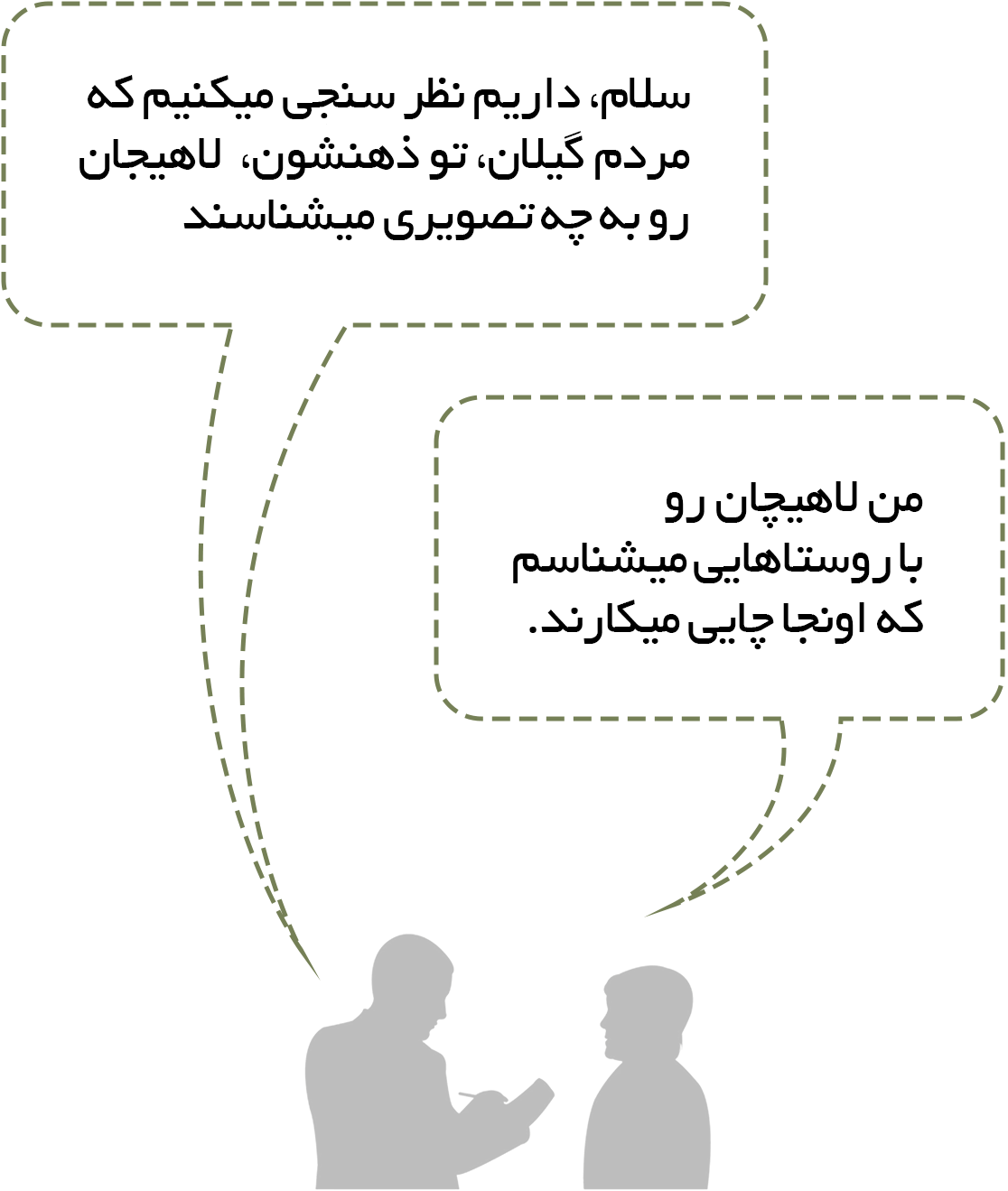 سلام، داریم نظر سنجی میکنیم که مردم گیلان، تو ذهنشون، لاهیجان رو به چه تصویری میشناسند

من لاهیچان رو با روستاهایی میشناسم که اونجا چایی میکارند.